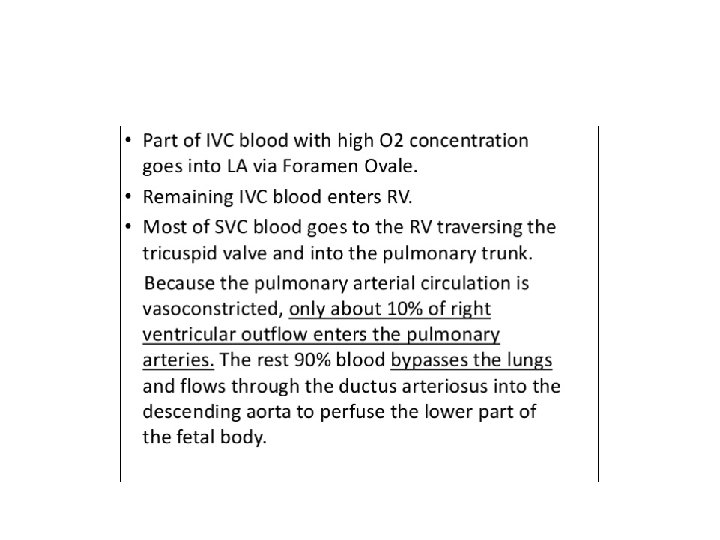 • Part of IVC blood with high O2 concentration goes into LA via Foramen Ovale.

• Remaining IVC blood enters RV.

• Most of SVC blood goes to the RV traversing the tricuspid valve and into the pulmonary trunk.

Because the pulmonary arterial circulation is vasoconstricted, only about 10% of right ventricular outflow enters the pulmonary arteries. The rest 90% blood bypasses the lungs and flows through the ductus arteriosus into the descending aorta to perfuse the lower part of the fetal body.